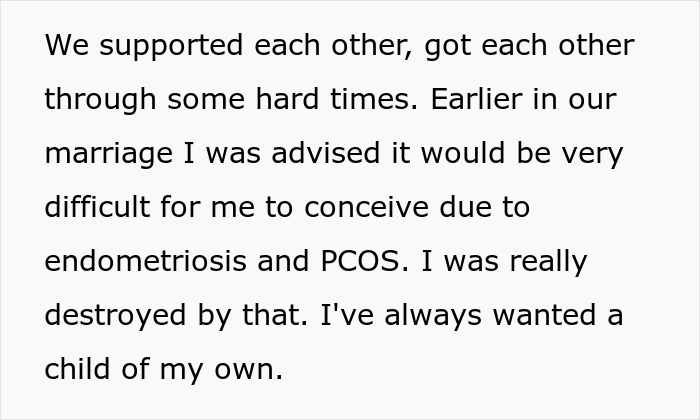 We supported each other, got each other through some hard times. Earlier in our marriage I was advised it would be very difficult for me to conceive due to endometriosis and PCOS. I was really destroyed by that. I've always wanted a child of my own.